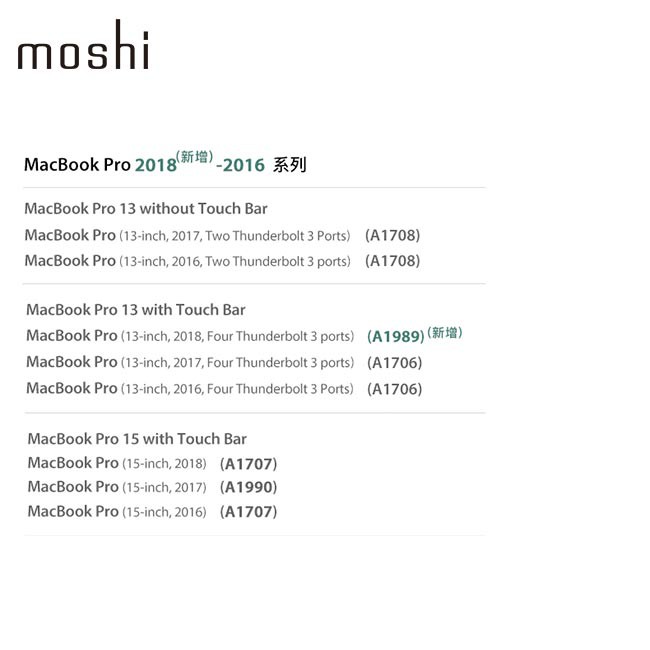 moshi

MacBook Pro 2018(新增)-2016 系列

MacBook Pro 13 without Touch Bar
MacBook Pro (13-inch, 2017, Two Thunderbolt 3 Ports) (A1708)
MacBook Pro (13-inch, 2016, Two Thunderbolt 3 ports) (A1708)

MacBook Pro 13 with Touch Bar
MacBook Pro (13-inch, 2018, Four Thunderbolt 3 ports) (A1989)(新增)
MacBook Pro (13-inch, 2017, Four Thunderbolt 3 ports) (A1706)
MacBook Pro (13-inch, 2016, Four Thunderbolt 3 Ports) (A1706)

MacBook Pro 15 with Touch Bar
MacBook Pro (15-inch, 2018) (A1707)
MacBook Pro (15-inch, 2017) (A1990)
MacBook Pro (15-inch, 2016) (A1707)